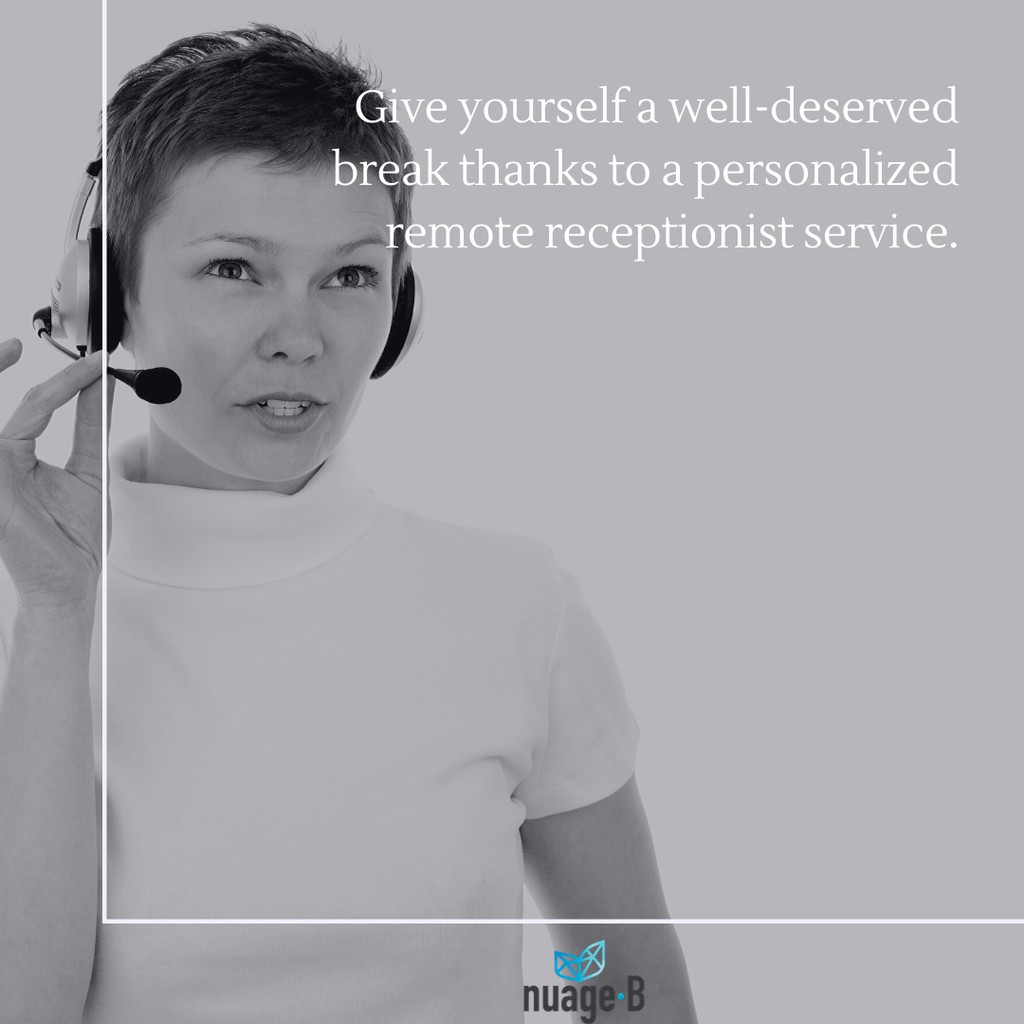 Give yourself a well-deserved break thanks to a personalized remote receptionist service.

nuage·B